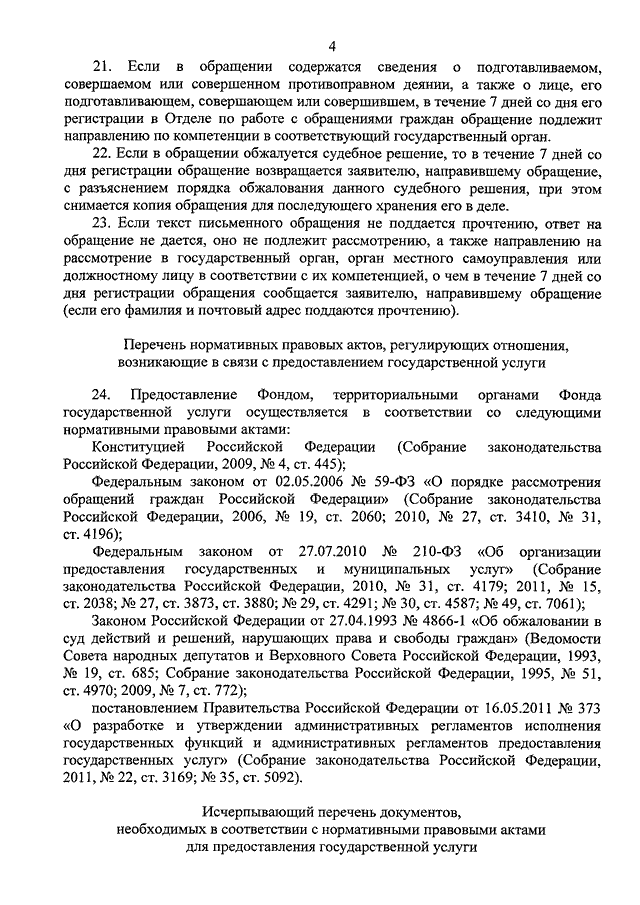 4

21. Если в обращении содержатся сведения о подготавливаемом, совершаемом или совершенном противоправном деянии, а также о лице, его подготавливающем, совершающем или совершившем, в течение 7 дней со дня его регистрации в Отделе по работе с обращениями граждан обращение подлежит направлению по компетенции в соответствующий государственный орган.

22. Если в обращении обжалуется судебное решение, то в течение 7 дней со дня регистрации обращение возвращается заявителю, направившему обращение, с разъяснением порядка обжалования данного судебного решения, при этом снимается копия обращения для последующего хранения его в деле.

23. Если текст письменного обращения не поддается прочтению, ответ на обращение не дается, оно не подлежит рассмотрению, а также направлению на рассмотрение в государственный орган, орган местного самоуправления или должностному лицу в соответствии с их компетенцией, о чем в течение 7 дней со дня регистрации обращения сообщается заявителю, направившему обращение (если его фамилия и почтовый адрес поддаются прочтению).

Перечень нормативных правовых актов, регулирующих отношения, возникающие в связи с предоставлением государственной услуги

24. Предоставление Фондом, территориальными органами Фонда государственной услуги осуществляется в соответствии со следующими нормативными правовыми актами:

Конституцией Российской Федерации (Собрание законодательства Российской Федерации, 2009, № 4, ст. 445);

Федеральным законом от 02.05.2006 № 59-ФЗ «О порядке рассмотрения обращений граждан Российской Федерации» (Собрание законодательства Российской Федерации, 2006, № 19, ст. 2060; 2010, № 27, ст. 3410, № 31, ст. 4196);

Федеральным законом от 27.07.2010 № 210-ФЗ «Об организации предоставления государственных и муниципальных услуг» (Собрание законодательства Российской Федерации, 2010, № 31, ст. 4179; 2011, № 15, ст. 2038; № 27, ст. 3873, ст. 3880; № 29, ст. 4291; № 30, ст. 4587; № 49, ст. 7061);

Законом Российской Федерации от 27.04.1993 № 4866-1 «Об обжаловании в суд действий и решений, нарушающих права и свободы граждан» (Ведомости Совета народных депутатов и Верховного Совета Российской Федерации, 1993, № 19, ст. 685; Собрание законодательства Российской Федерации, 1995, № 51, ст. 4970; 2009, № 7, ст. 772);

постановлением Правительства Российской Федерации от 16.05.2011 № 373 «О разработке и утверждении административных регламентов исполнения государственных функций и административных регламентов предоставления государственных услуг» (Собрание законодательства Российской Федерации, 2011, № 22, ст. 3169; № 35, ст. 5092).

Исчерпывающий перечень документов, необходимых в соответствии с нормативными правовыми актами для предоставления государственной услуги